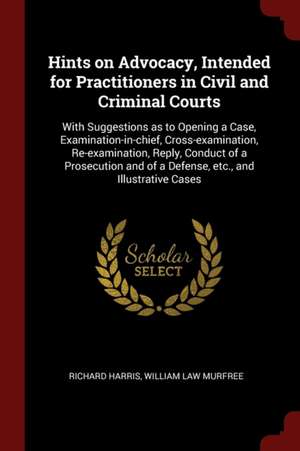 Hints on Advocacy, Intended for Practitioners in Civil and Criminal Courts

With Suggestions as to Opening a Case, Examination-in-chief, Cross-examination, Re-examination, Reply, Conduct of a Prosecution and of a Defense, etc., and Illustrative Cases

Scholar SELECT

RICHARD HARRIS, WILLIAM LAW MURFREE